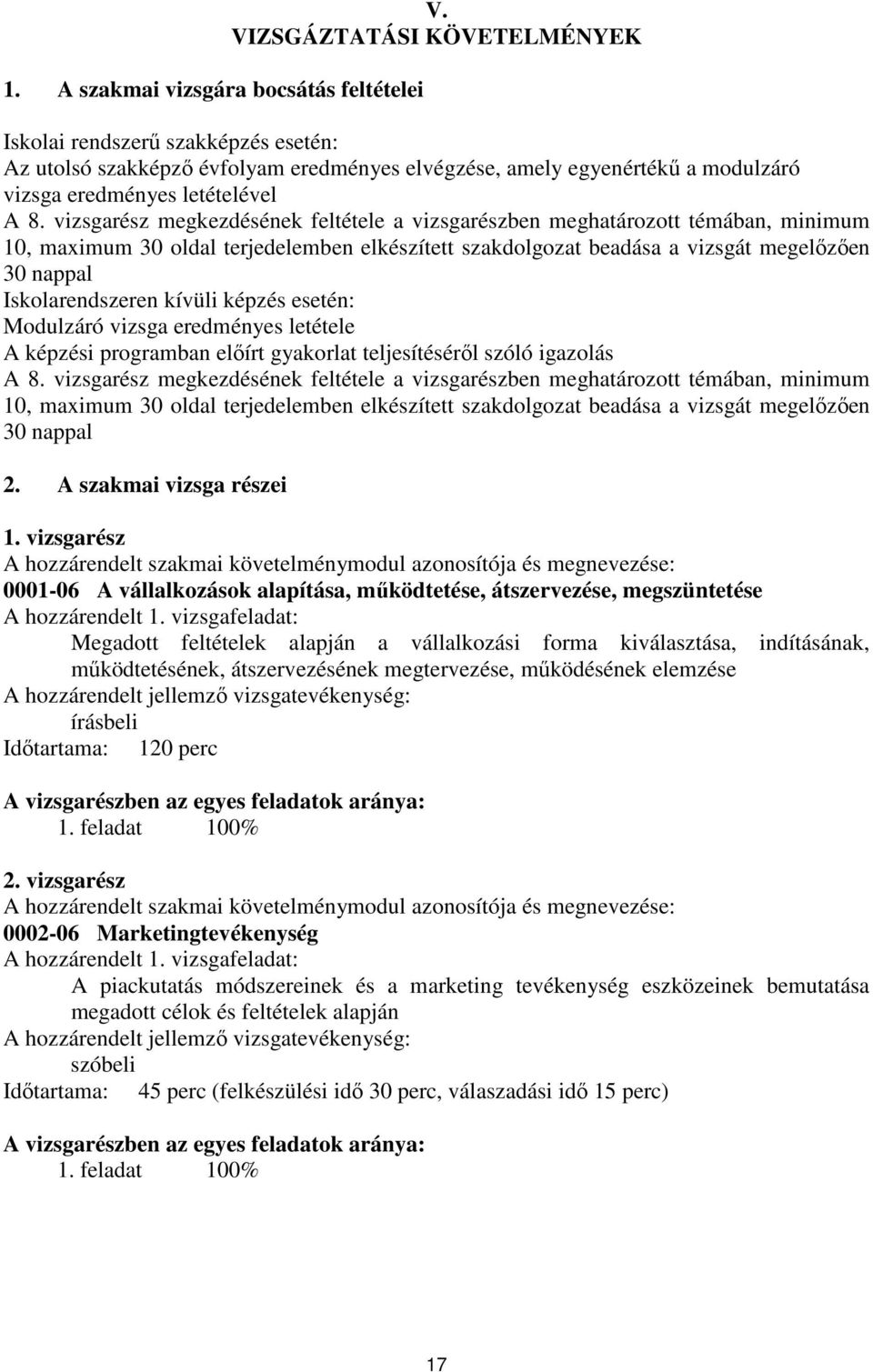 V.
VIZSGÁZTATÁSI KÖVETELMÉNYEK

1. A szakmai vizsgára bocsátás feltételei

Iskolai rendszerű szakképzés esetén:
Az utolsó szakképző évfolyam eredményes elvégzése, amely egyenértékű a modulzáró vizsga eredményes letételével
A 8. vizsgarész megkezdésének feltétele a vizsgarészben meghatározott témában, minimum 10, maximum 30 oldal terjedelemben elkészített szakdolgozat beadása a vizsgát megelőzően 30 nappal
Iskolarendszeren kívüli képzés esetén:
Modulzáró vizsga eredményes letétele
A képzési programban előírt gyakorlat teljesítéséről szóló igazolás
A 8. vizsgarész megkezdésének feltétele a vizsgarészben meghatározott témában, minimum 10, maximum 30 oldal terjedelemben elkészített szakdolgozat beadása a vizsgát megelőzően 30 nappal

2. A szakmai vizsga részei

1. vizsgarész
A hozzárendelt szakmai követelménymodul azonosítója és megnevezése:
0001-06 A vállalkozások alapítása, működtetése, átszervezése, megszüntetése
A hozzárendelt 1. vizsgafeladat:
Megadott feltételek alapján a vállalkozási forma kiválasztása, indításának, működtetésének, átszervezésének megtervezése, működésének elemzése
A hozzárendelt jellemző vizsgatevékenység:
írásbeli
Időtartama: 120 perc

A vizsgarészben az egyes feladatok aránya:
1. feladat 100%

2. vizsgarész
A hozzárendelt szakmai követelménymodul azonosítója és megnevezése:
0002-06 Marketingtevékenység
A hozzárendelt 1. vizsgafeladat:
A piackutatás módszereinek és a marketing tevékenység eszközeinek bemutatása megadott célok és feltételek alapján
A hozzárendelt jellemző vizsgatevékenység:
szóbeli
Időtartama: 45 perc (felkészülési idő 30 perc, válaszadási idő 15 perc)

A vizsgarészben az egyes feladatok aránya:
1. feladat 100%

17